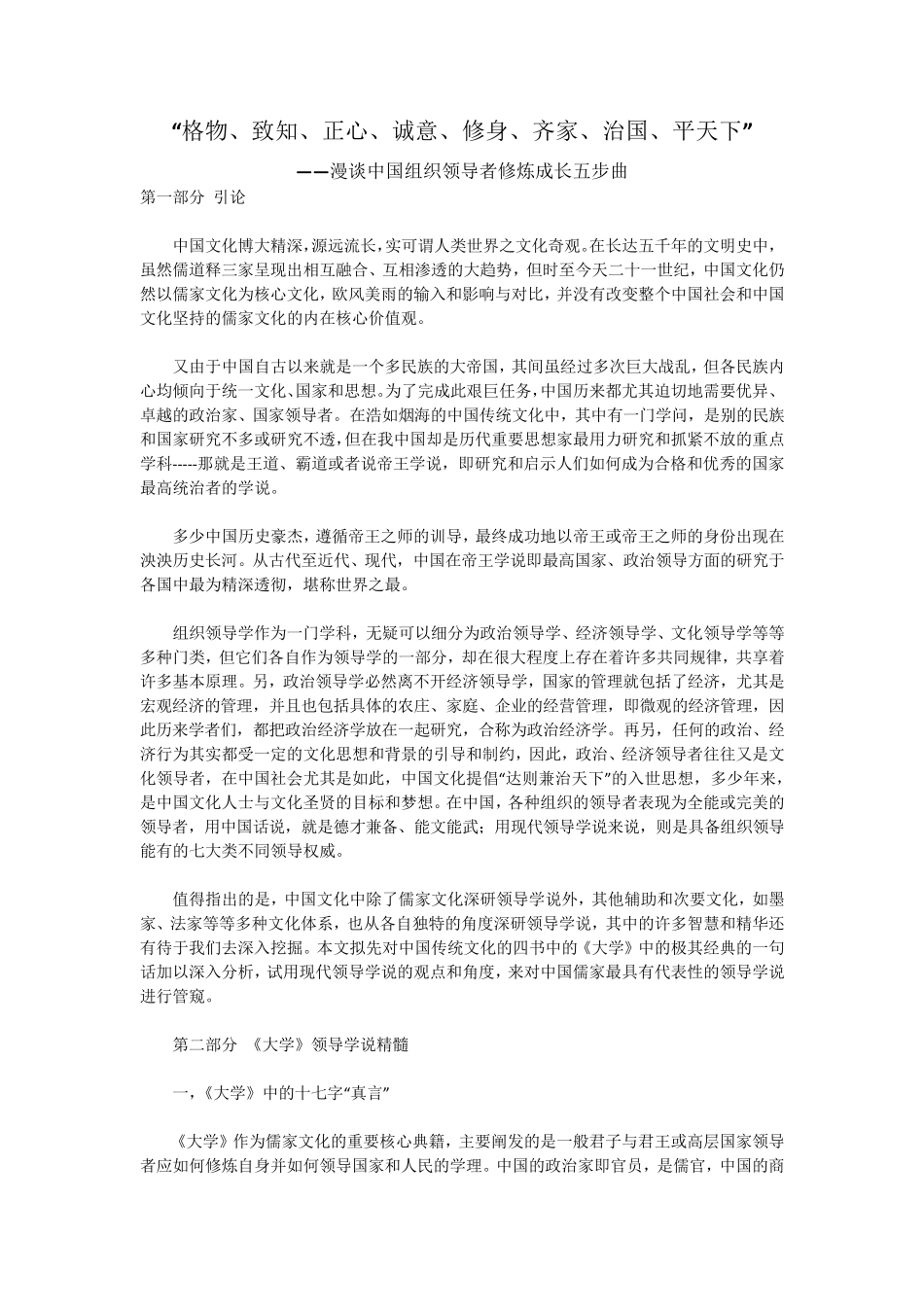 “格物、致知、正心、诚意、修身、齐家、治国、平天下”

——漫谈中国组织领导者修炼成长五步曲

第一部分 引论

中国文化博大精深，源远流长，实可谓人类世界之文化奇观。在长达五千年的文明史中，虽然儒道释三家呈现出相互融合、互相渗透的大趋势，但时至今天二十一世纪，中国文化仍然以儒家文化为核心文化，欧风美雨的输入和影响与对比，并没有改变整个中国社会和中国文化坚持的儒家文化的内在核心价值观。

又由于中国自古以来就是一个多民族的大帝国，其间虽经过多次巨大战乱，但各民族内心均倾向于统一文化、国家和思想。为了完成此艰巨任务，中国历来都尤其迫切地需要优异、卓越的政治家、国家领导者。在浩如烟海的中国传统文化中，其中有一门学问，是别的民族和国家研究不多或研究不透，但在我中国却是历代重要思想家最用力研究和抓紧不放的重点学科-----那就是王道、霸道或者说帝王学说，即研究和启示人们如何成为合格和优秀的国家最高统治者的学说。

多少中国历史豪杰，遵循帝王之师的训导，最终成功地以帝王或帝王之师的身份出现在泱泱历史长河。从古代至近代、现代，中国在帝王学说即最高国家、政治领导方面的研究于各国中最为精深透彻，堪称世界之最。

组织领导学作为一门学科，无疑可以细分为政治领导学、经济领导学、文化领导学等等多种门类，但它们各自作为领导学的一部分，却在很大程度上存在着许多共同规律，共享着许多基本原理。另，政治领导学必然离不开经济领导学，国家的管理就包括了经济，尤其是宏观经济的管理，并且也包括具体的农庄、家庭、企业的经营管理，即微观的经济管理，因此历来学者们，都把政治经济学放在一起研究，合称为政治经济学。再另，任何的政治、经济行为其实都受一定的文化思想和背景的引导和制约，因此，政治、经济领导者往往又是文化领导者，在中国社会尤其是如此，中国文化提倡“达则兼治天下”的入世思想，多少年来，是中国文化人士与文化圣贤的目标和梦想。在中国，各种组织的领导者表现为全能或完美的领导者，用中国话说，就是德才兼备、能文能武；用现代领导学说来说，则是具备组织领导能有的七大类不同领导权威。

值得指出的是，中国文化中除了儒家文化深研领导学说外，其他辅助和次要文化，如墨家、法家等等多种文化体系，也从各自独特的角度深研领导学说，其中的许多智慧和精华还有待于我们去深入挖掘。本文拟先对中国传统文化的四书中的《大学》中的极其经典的一句话加以深入分析，试用现代领导学说的观点和角度，来对中国儒家最具有代表性的领导学说进行管窥。

第二部分 《大学》领导学说精髓

一，《大学》中的十七字“真言”

《大学》作为儒家文化的重要核心典籍，主要阐发的是一般君子与君王或高层国家领导者应如何修炼自身并如何领导国家和人民的学理。中国的政治家即官员，是儒官，中国的商